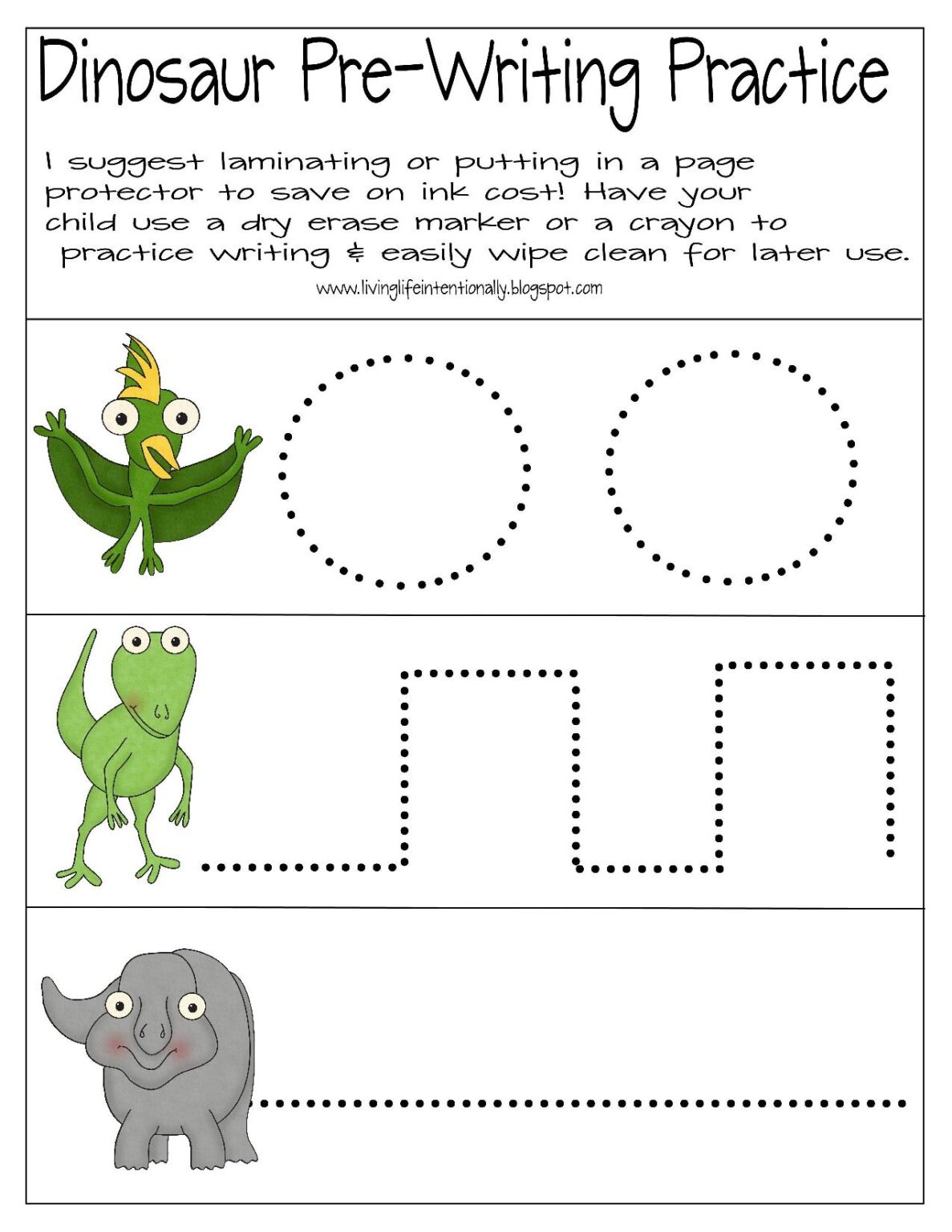 Dinosaur Pre-Writing Practice

I suggest laminating or putting in a page protector to save on ink cost! Have your child use a dry erase marker or a crayon to practice writing & easily wipe clean for later use.

www.livinglifeintentionally.blogspot.com